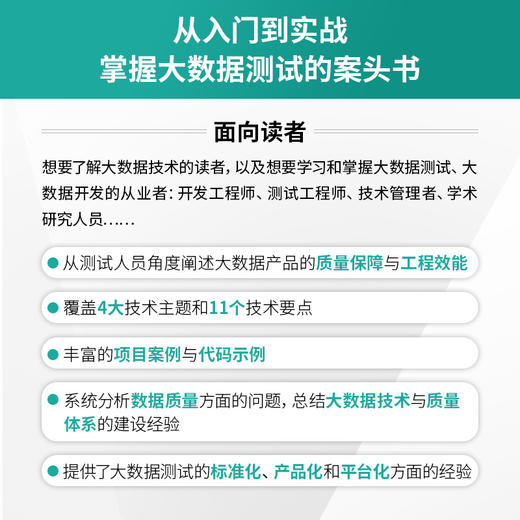 从入门到实战
掌握大数据测试的案头书

面向读者

想要了解大数据技术的读者，以及想要学习和掌握大数据测试、大数据开发的从业者：开发工程师、测试工程师、技术管理者、学术研究人员……

从测试人员角度阐述大数据产品的质量保障与工程效能

覆盖4大技术主题和11个技术要点

丰富的项目案例与代码示例

系统分析数据质量方面的问题，总结大数据技术与质量体系的建设经验

提供了大数据测试的标准化、产品化和平台化方面的经验